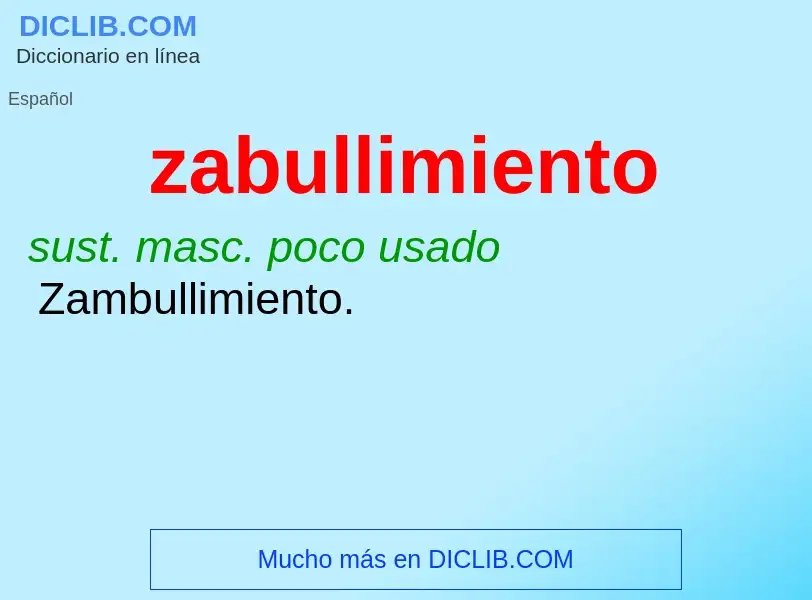 DICLIB.COM
Diccionario en línea

Español

zabullimiento

sust. masc. poco usado
Zambullimiento.

Mucho más en DICLIB.COM